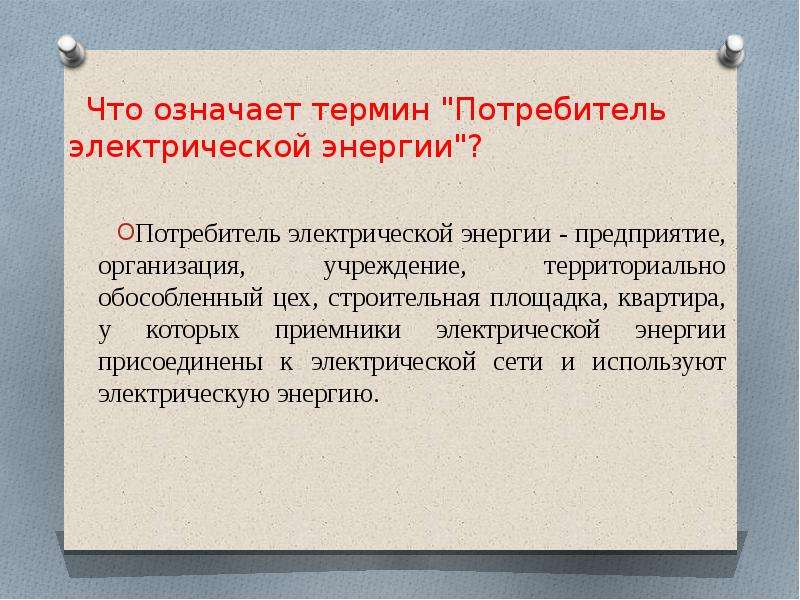 Что означает термин "Потребитель электрической энергии"?

Потребитель электрической энергии - предприятие, организация, учреждение, территориально обособленный цех, строительная площадка, квартира, у которых приемники электрической энергии присоединены к электрической сети и используют электрическую энергию.